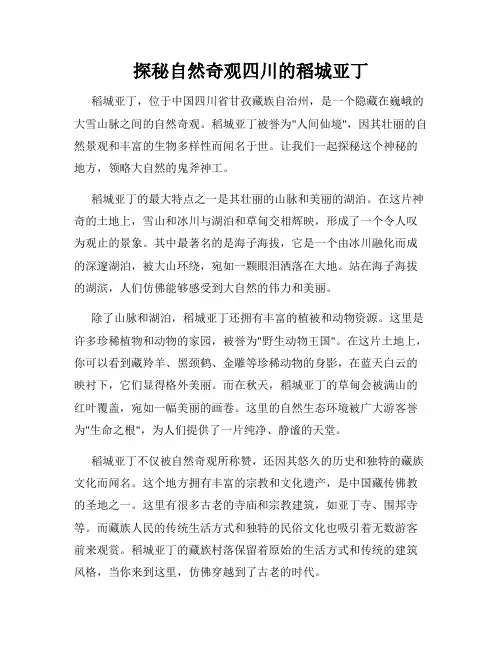 探秘自然奇观四川的稻城亚丁

稻城亚丁，位于中国四川省甘孜藏族自治州，是一个隐藏在巍峨的大雪山脉之间的自然奇观。稻城亚丁被誉为"人间仙境"，因其壮丽的自然景观和丰富的生物多样性而闻名于世。让我们一起探秘这个神秘的地方，领略大自然的鬼斧神工。

稻城亚丁的最大特点之一是其壮丽的山脉和美丽的湖泊。在这片神奇的土地上，雪山和冰川与湖泊和草甸交相辉映，形成了一个令人叹为观止的景象。其中最著名的是海子海拔，它是一个由冰川融化而成的深邃湖泊，被大山环绕，宛如一颗眼泪洒落在大地。站在海子海拔的湖滨，人们仿佛能够感受到大自然的伟力和美丽。

除了山脉和湖泊，稻城亚丁还拥有丰富的植被和动物资源。这里是许多珍稀植物和动物的家园，被誉为"野生动物王国"。在这片土地上，你可以看到藏羚羊、黑颈鹤、金雕等珍稀动物的身影，在蓝天白云的映衬下，它们显得格外美丽。而在秋天，稻城亚丁的草甸会被满山的红叶覆盖，宛如一幅美丽的画卷。这里的自然生态环境被广大游客誉为"生命之根"，为人们提供了一片纯净、静谧的天堂。

稻城亚丁不仅被自然奇观所称赞，还因其悠久的历史和独特的藏族文化而闻名。这个地方拥有丰富的宗教和文化遗产，是中国藏传佛教的圣地之一。这里有很多古老的寺庙和宗教建筑，如亚丁寺、围邦寺等。而藏族人民的传统生活方式和独特的民俗文化也吸引着无数游客前来观赏。稻城亚丁的藏族村落保留着原始的生活方式和传统的建筑风格，当你来到这里，仿佛穿越到了古老的时代。